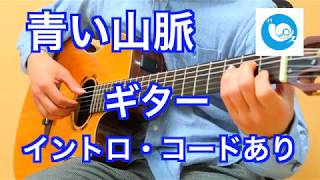 青い山脈

ギター

イントロ・コードあり